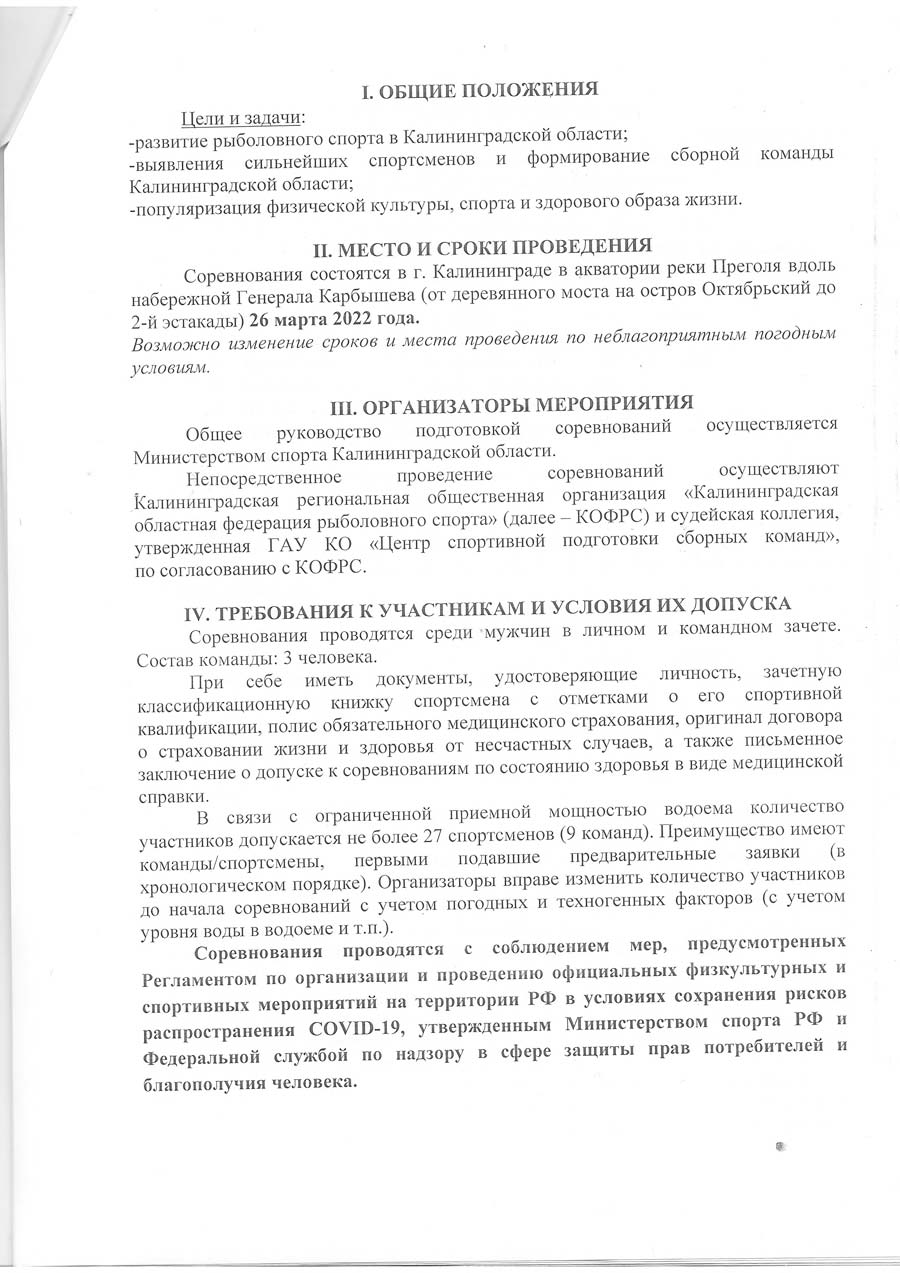 I. ОБЩИЕ ПОЛОЖЕНИЯ

Цели и задачи:
-развитие рыболовного спорта в Калининградской области;
-выявления сильнейших спортсменов и формирование сборной команды Калининградской области;
-популяризация физической культуры, спорта и здорового образа жизни.

II. МЕСТО И СРОКИ ПРОВЕДЕНИЯ

Соревнования состоятся в г. Калининграде в акватории реки Преголя вдоль набережной Генерала Карбышева (от деревянного моста на остров Октябрьский до 2-й эстакады) 26 марта 2022 года.
Возможно изменение сроков и места проведения по неблагоприятным погодным условиям.

III. ОРГАНИЗАТОРЫ МЕРОПРИЯТИЯ

Общее руководство подготовкой соревнований осуществляется Министерством спорта Калининградской области.

Непосредственное проведение соревнований осуществляют Калининградская региональная общественная организация «Калининградская областная федерация рыболовного спорта» (далее – КОФРС) и судейская коллегия, утвержденная ГАУ КО «Центр спортивной подготовки сборных команд», по согласованию с КОФРС.

IV. ТРЕБОВАНИЯ К УЧАСТНИКАМ И УСЛОВИЯ ИХ ДОПУСКА

Соревнования проводятся среди мужчин в личном и командном зачете. Состав команды: 3 человека.

При себе иметь документы, удостоверяющие личность, зачетную классификационную книжку спортсмена с отметками о его спортивной квалификации, полис обязательного медицинского страхования, оригинал договора о страховании жизни и здоровья от несчастных случаев, а также письменное заключение о допуске к соревнованиям по состоянию здоровья в виде медицинской справки.

В связи с ограниченной приемной мощностью водоема количество участников допускается не более 27 спортсменов (9 команд). Преимущество имеют команды/спортсмены, первыми подавшие предварительные заявки (в хронологическом порядке). Организаторы вправе изменить количество участников до начала соревнований с учетом погодных и техногенных факторов (с учетом уровня воды в водоеме и т.п.).

Соревнования проводятся с соблюдением мер, предусмотренных Регламентом по организации и проведению официальных физкультурных и спортивных мероприятий на территории РФ в условиях сохранения рисков распространения COVID-19, утвержденным Министерством спорта РФ и Федеральной службой по надзору в сфере защиты прав потребителей и благополучия человека.